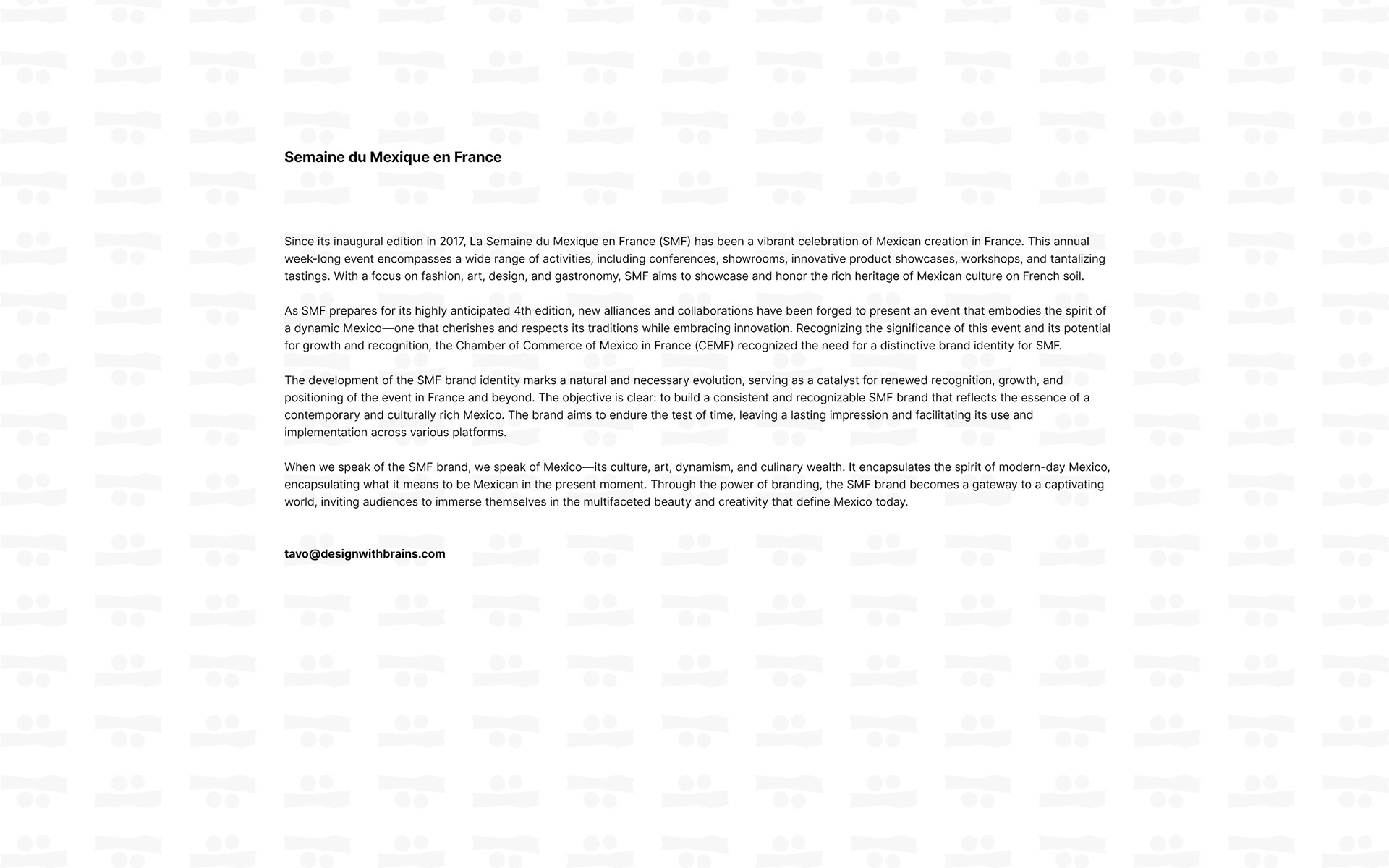 Semaine du Mexique en France

Since its inaugural edition in 2017, La Semaine du Mexique en France (SMF) has been a vibrant celebration of Mexican creation in France. This annual week-long event encompasses a wide range of activities, including conferences, showrooms, innovative product showcases, workshops, and tantalizing tastings. With a focus on fashion, art, design, and gastronomy, SMF aims to showcase and honor the rich heritage of Mexican culture on French soil.

As SMF prepares for its highly anticipated 4th edition, new alliances and collaborations have been forged to present an event that embodies the spirit of a dynamic Mexico—one that cherishes and respects its traditions while embracing innovation. Recognizing the significance of this event and its potential for growth and recognition, the Chamber of Commerce of Mexico in France (CEMF) recognized the need for a distinctive brand identity for SMF.

The development of the SMF brand identity marks a natural and necessary evolution, serving as a catalyst for renewed recognition, growth, and positioning of the event in France and beyond. The objective is clear: to build a consistent and recognizable SMF brand that reflects the essence of a contemporary and culturally rich Mexico. The brand aims to endure the test of time, leaving a lasting impression and facilitating its use and implementation across various platforms.

When we speak of the SMF brand, we speak of Mexico—its culture, art, dynamism, and culinary wealth. It encapsulates the spirit of modern-day Mexico, encapsulating what it means to be Mexican in the present moment. Through the power of branding, the SMF brand becomes a gateway to a captivating world, inviting audiences to immerse themselves in the multifaceted beauty and creativity that define Mexico today.

tavo@designwithbrains.com